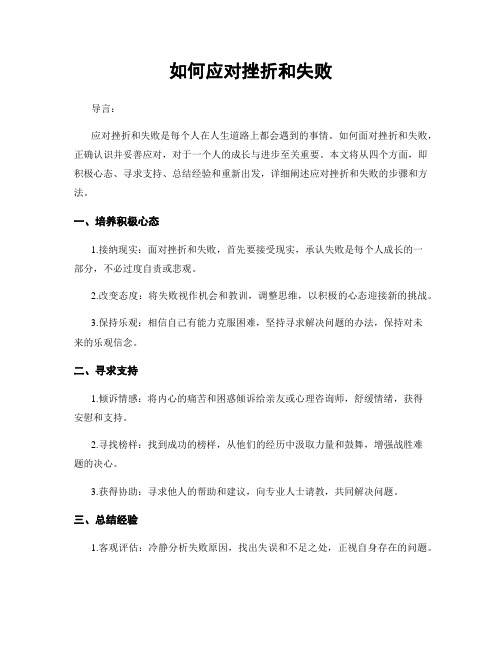 如何应对挫折和失败

导言：

应对挫折和失败是每个人在人生道路上都会遇到的事情。如何面对挫折和失败，正确认识并妥善应对，对于一个人的成长与进步至关重要。本文将从四个方面，即积极心态、寻求支持、总结经验和重新出发，详细阐述应对挫折和失败的步骤和方法。

一、培养积极心态

1.接纳现实：面对挫折和失败，首先要接受现实，承认失败是每个人成长的一部分，不必过度自责或悲观。

2.改变态度：将失败视作机会和教训，调整思维，以积极的心态迎接新的挑战。

3.保持乐观：相信自己有能力克服困难，坚持寻求解决问题的办法，保持对未来的乐观信念。

二、寻求支持

1.倾诉情感：将内心的痛苦和困惑倾诉给亲友或心理咨询师，舒缓情绪，获得安慰和支持。

2.寻找榜样：找到成功的榜样，从他们的经历中汲取力量和鼓舞，增强战胜难题的决心。

3.获得协助：寻求他人的帮助和建议，向专业人士请教，共同解决问题。

三、总结经验

1.客观评估：冷静分析失败原因，找出失误和不足之处，正视自身存在的问题。